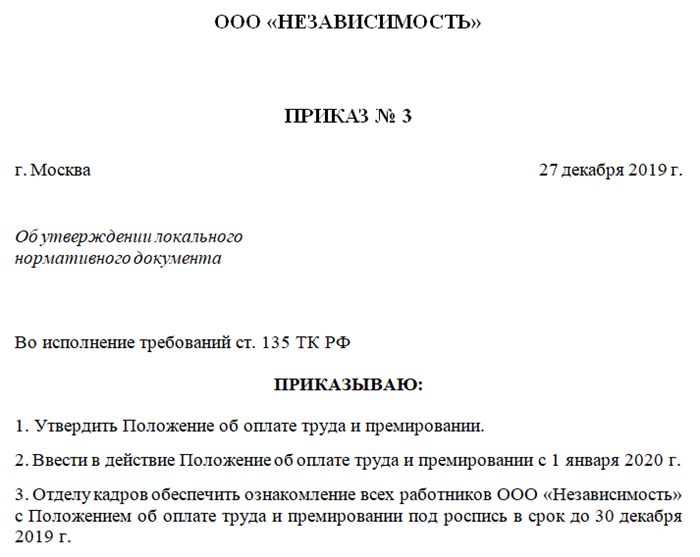 ООО «НЕЗАВИСИМОСТЬ»

ПРИКАЗ № 3

г. Москва 27 декабря 2019 г.

Об утверждении локального нормативного документа

Во исполнение требований ст. 135 ТК РФ

ПРИКАЗЫВАЮ:

1. Утвердить Положение об оплате труда и премировании.

2. Ввести в действие Положение об оплате труда и премировании с 1 января 2020 г.

3. Отделу кадров обеспечить ознакомление всех работников ООО «Независимость» с Положением об оплате труда и премировании под роспись в срок до 30 декабря 2019 г.